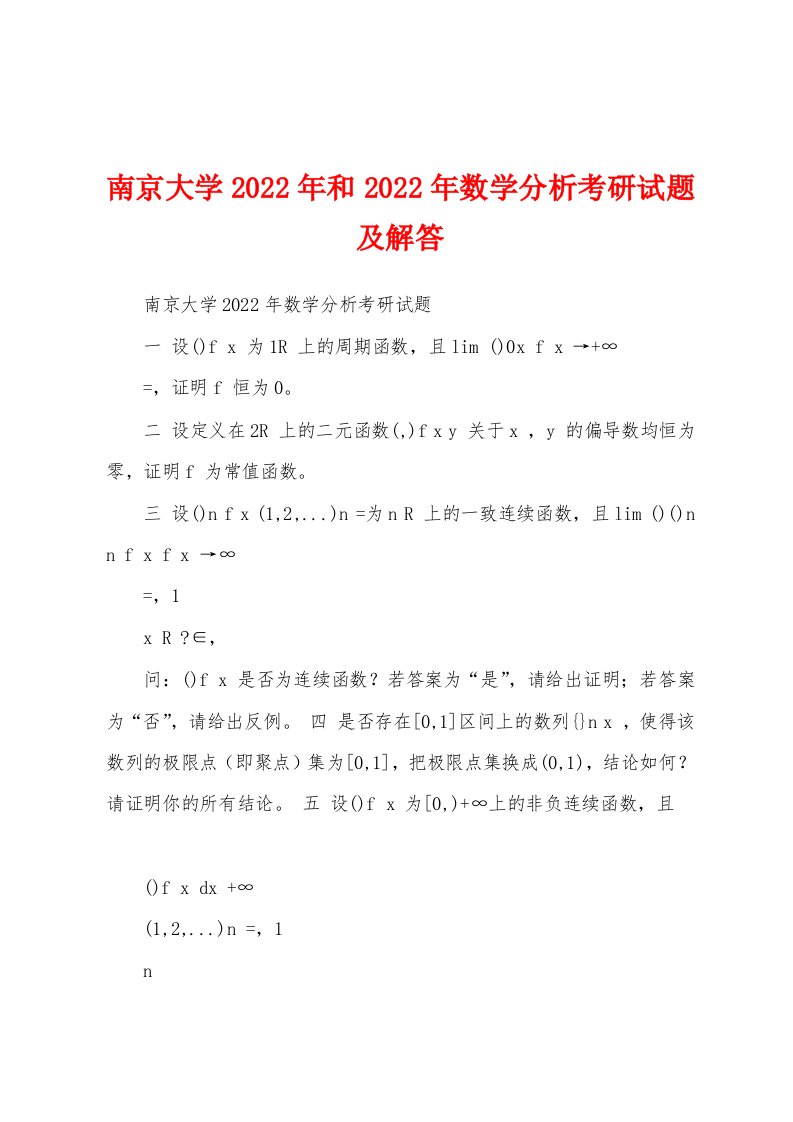 南京大学2022年和2022年数学分析考研试题及解答

南京大学2022年数学分析考研试题

一 设()f x 为1R 上的周期函数，且lim ()0x f x →+∞

=，证明f 恒为0。

二 设定义在2R 上的二元函数(,)f x y 关于x ，y 的偏导数均恒为零，证明f 为常值函数。

三 设()n f x (1,2,...)n =为n R 上的一致连续函数，且lim ()()n n f x f x →∞

=，1

x R ?∈，

问：()f x 是否为连续函数？若答案为“是”，请给出证明；若答案为“否”，请给出反例。 四 是否存在[0,1]区间上的数列{}n x ，使得该数列的极限点（即聚点）集为[0,1]，把极限点集换成(0,1)，结论如何？请证明你的所有结论。 五 设()f x 为[0,)+∞上的非负连续函数，且

()f x dx +∞

(1,2,...)n =，1

n